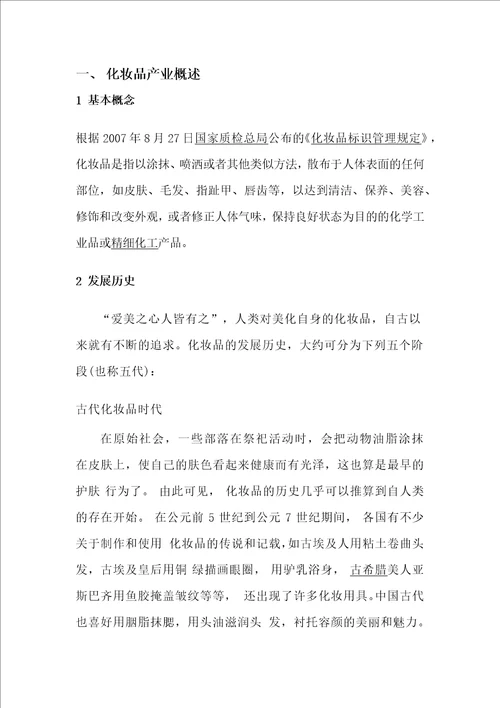 一、 化妆品产业概述

1 基本概念

根据 2007 年 8 月 27 日国家质检总局公布的《化妆品标识管理规定》，化妆品是指以涂抹、喷洒或者其他类似方法，散布于人体表面的任何部位，如皮肤、毛发、指趾甲、唇齿等，以达到清洁、保养、美容、修饰和改变外观，或者修正人体气味，保持良好状态为目的的化学工业品或精细化工产品。

2 发展历史

“爱美之心人皆有之”，人类对美化自身的化妆品，自古以来就有不断的追求。化妆品的发展历史，大约可分为下列五个阶段(也称五代)：

古代化妆品时代

在原始社会，一些部落在祭祀活动时，会把动物油脂涂抹在皮肤上，使自己的肤色看起来健康而有光泽，这也算是最早的护肤 行为了。 由此可见， 化妆品的历史几乎可以推算到自人类的存在开始。 在公元前 5 世纪到公元 7 世纪期间， 各国有不少关于制作和使用 化妆品的传说和记载，如古埃及人用粘土卷曲头发，古埃及皇后用铜 绿描画眼圈， 用驴乳浴身， 古希腊美人亚斯巴齐用鱼胶掩盖皱纹等等， 还出现了许多化妆用具。中国古代也喜好用胭脂抹腮，用头油滋润头 发，衬托容颜的美丽和魅力。